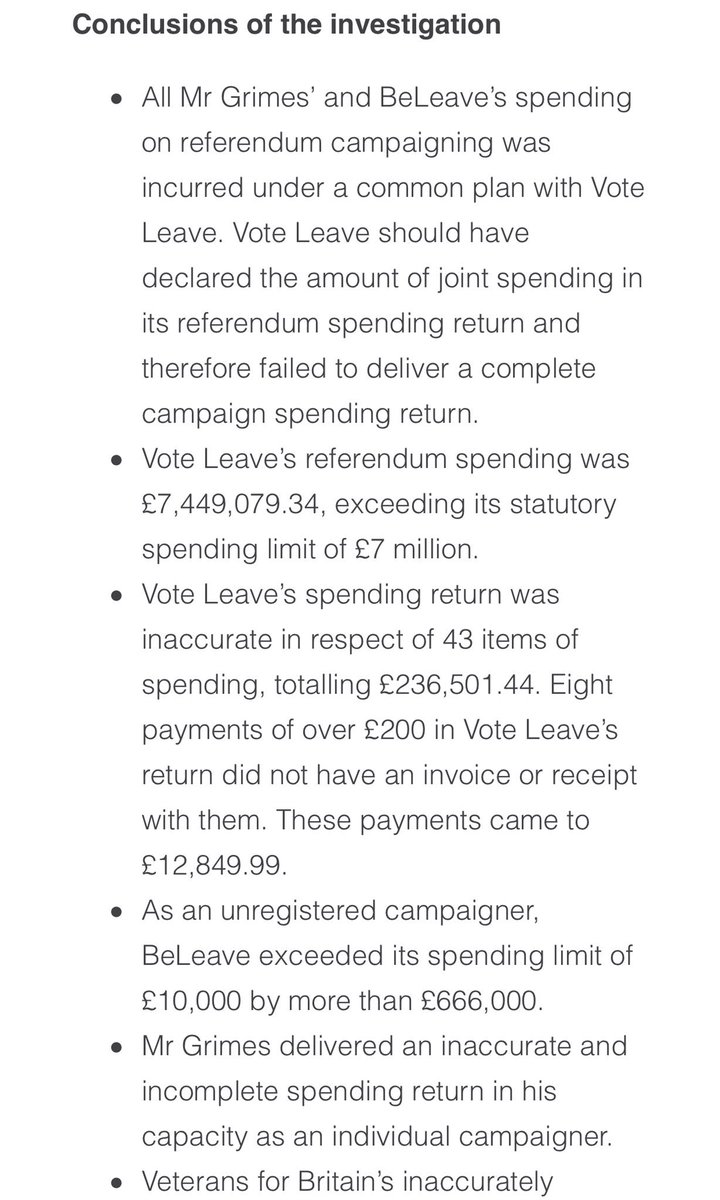 **Conclusions of the investigation**

- All Mr Grimes' and BeLeave's spending on referendum campaigning was incurred under a common plan with Vote Leave. Vote Leave should have declared the amount of joint spending in its referendum spending return and therefore failed to deliver a complete campaign spending return.
- Vote Leave's referendum spending was £7,449,079.34, exceeding its statutory spending limit of £7 million.
- Vote Leave's spending return was inaccurate in respect of 43 items of spending, totalling £236,501.44. Eight payments of over £200 in Vote Leave's return did not have an invoice or receipt with them. These payments came to £12,849.99.
- As an unregistered campaigner, BeLeave exceeded its spending limit of £10,000 by more than £666,000.
- Mr Grimes delivered an inaccurate and incomplete spending return in his capacity as an individual campaigner.
- Veterans for Britain's inaccurately